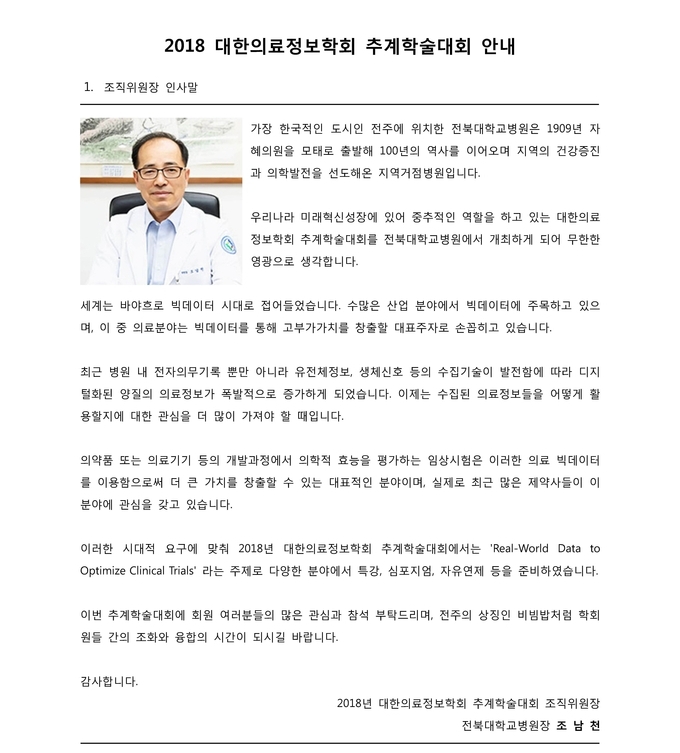 2018 대한의료정보학회 추계학술대회 안내

1. 조직위원장 인사말

가장 한국적인 도시인 전주에 위치한 전북대학교병원은 1909년 자혜의원을 모태로 출발해 100년의 역사를 이어오며 지역의 건강증진과 의학발전을 선도해온 지역거점병원입니다.

우리나라 미래혁신성장에 있어 중추적인 역할을 하고 있는 대한의료정보학회 추계학술대회를 전북대학교병원에서 개최하게 되어 무한한 영광으로 생각합니다.

세계는 바야흐로 빅데이터 시대로 접어들었습니다. 수많은 산업 분야에서 빅데이터에 주목하고 있으며, 이 중 의료분야는 빅데이터를 통해 고부가가치를 창출할 대표주자로 손꼽히고 있습니다.

최근 병원 내 전자의무기록 뿐만 아니라 유전체정보, 생체신호 등의 수집기술이 발전함에 따라 디지털화된 양질의 의료정보가 폭발적으로 증가하게 되었습니다. 이제는 수집된 의료정보들을 어떻게 활용할지에 대한 관심을 더 많이 가져야 할 때입니다.

의약품 또는 의료기기 등의 개발과정에서 의학적 효능을 평가하는 임상시험은 이러한 의료 빅데이터를 이용함으로써 더 큰 가치를 창출할 수 있는 대표적인 분야이며, 실제로 최근 많은 제약사들이 이 분야에 관심을 갖고 있습니다.

이러한 시대적 요구에 맞춰 2018년 대한의료정보학회 추계학술대회에서는 'Real-World Data to Optimize Clinical Trials' 라는 주제로 다양한 분야에서 특강, 심포지엄, 자유연제 등을 준비하였습니다.

이번 추계학술대회에 회원 여러분들의 많은 관심과 참석 부탁드리며, 전주의 상징인 비빔밥처럼 학회원들 간의 조화와 융합의 시간이 되시길 바랍니다.

감사합니다.

2018년 대한의료정보학회 추계학술대회 조직위원장
전북대학교병원장 조 남 천